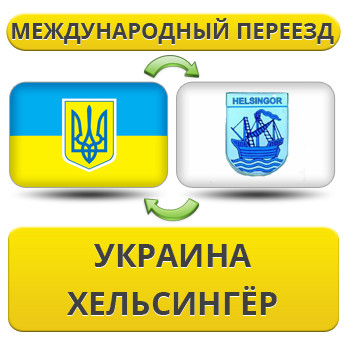 МЕЖДУНАРОДНЫЙ ПЕРЕЕЗД

HELSINGOR

УКРАИНА
ХЕЛЬСИНГЁР